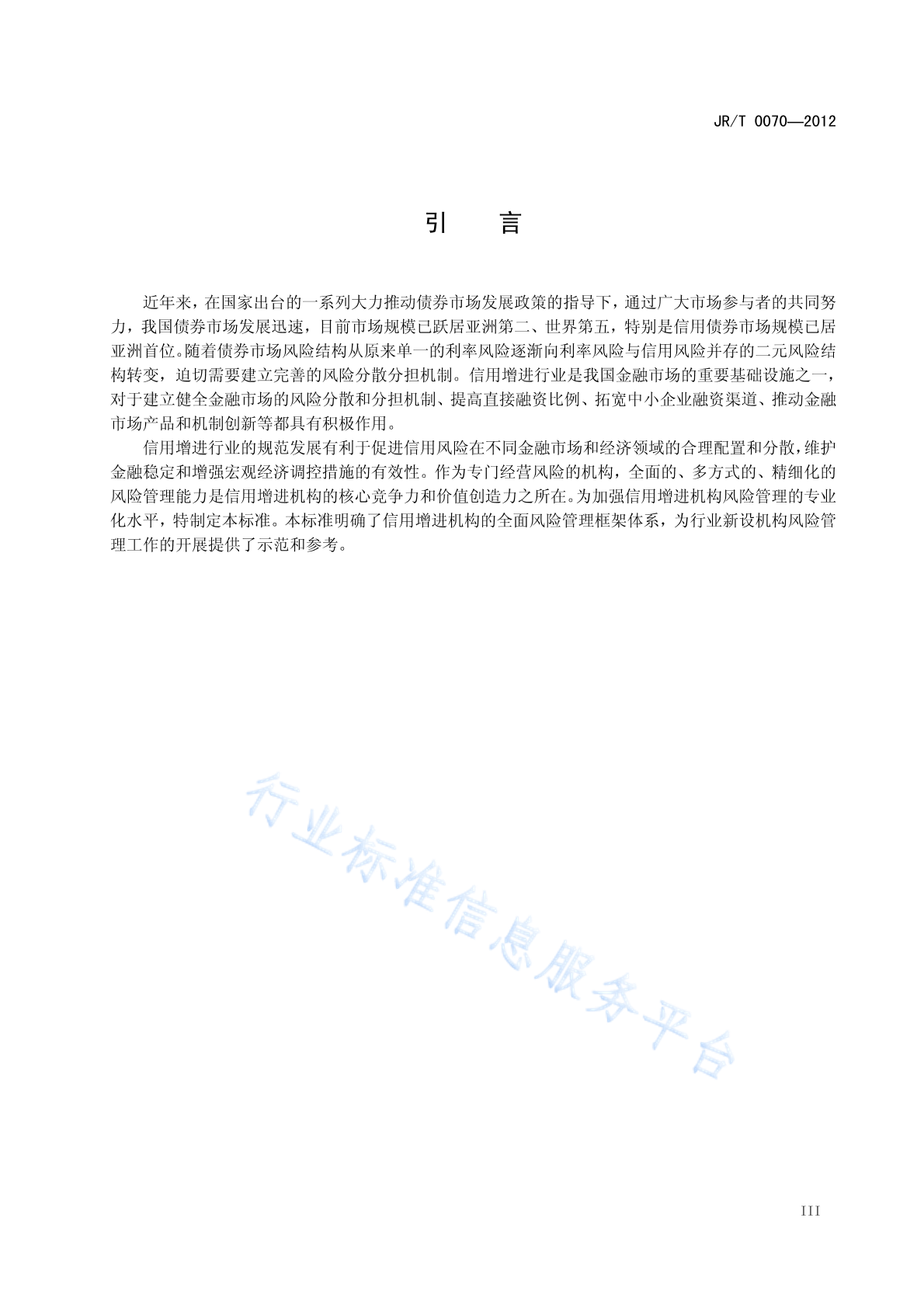 JR/T 0070—2012

引　言

近年来，在国家出台的一系列大力推动债券市场发展政策的指导下，通过广大市场参与者的共同努力，我国债券市场发展迅速，目前市场规模已跃居亚洲第二、世界第五，特别是信用债券市场规模已居亚洲首位。随着债券市场风险结构从原来单一的利率风险逐渐向利率风险与信用风险并存的二元风险结构转变，迫切需要建立完善的风险分散分担机制。信用增进行业是我国金融市场的重要基础设施之一，对于建立健全金融市场的风险分散和分担机制、提高直接融资比例、拓宽中小企业融资渠道、推动金融市场产品和机制创新等都具有积极作用。

信用增进行业的规范发展有利于促进信用风险在不同金融市场和经济领域的合理配置和分散，维护金融稳定和增强宏观经济调控措施的有效性。作为专门经营风险的机构，全面的、多方式的、精细化的风险管理能力是信用增进机构的核心竞争力和价值创造力之所在。为加强信用增进机构风险管理的专业化水平，特制定本标准。本标准明确了信用增进机构的全面风险管理框架体系，为行业新设机构风险管理工作的开展提供了示范和参考。

行业标准信息服务平台

III